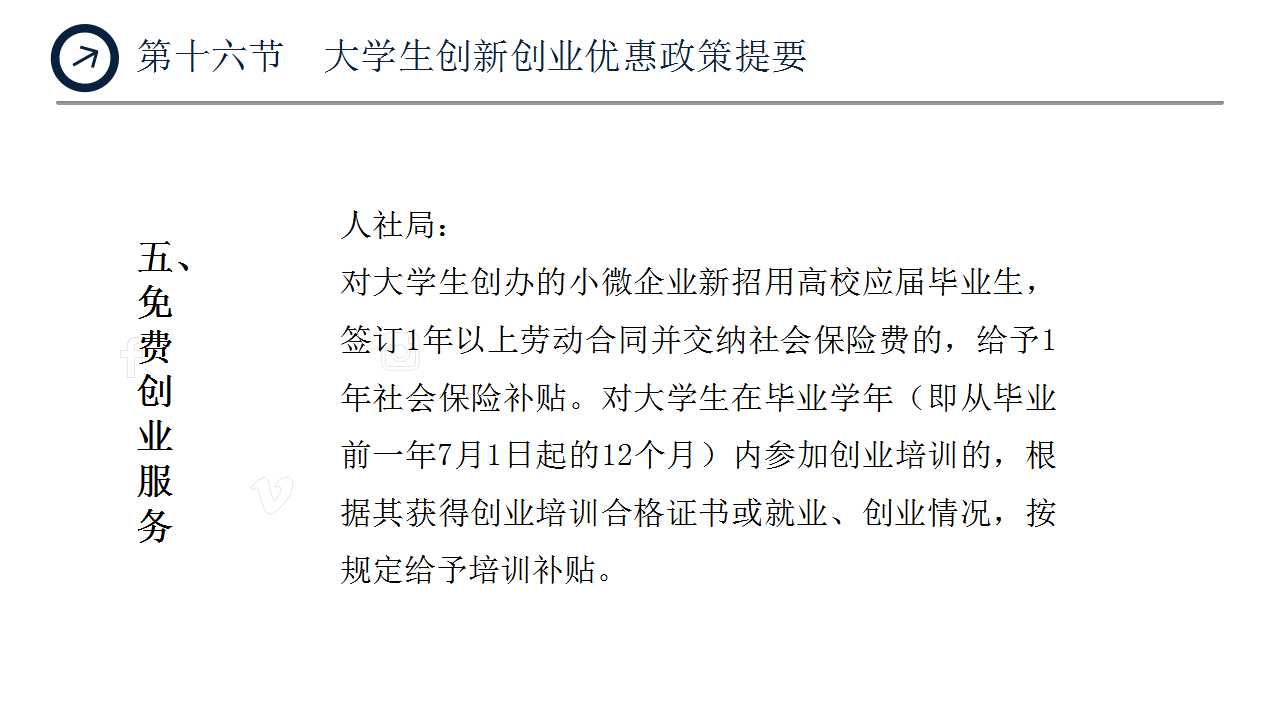 第十六节　大学生创新创业优惠政策提要

五、免费创业服务

人社局：
对大学生创办的小微企业新招用高校应届毕业生，签订1年以上劳动合同并交纳社会保险费的，给予1年社会保险补贴。对大学生在毕业学年（即从毕业前一年7月1日起的12个月）内参加创业培训的，根据其获得创业培训合格证书或就业、创业情况，按规定给予培训补贴。